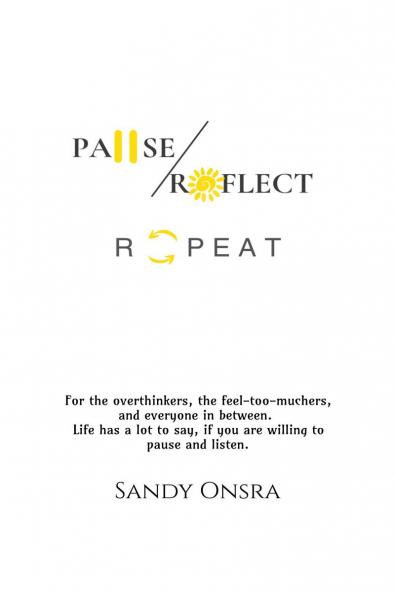 PA SE / R FLECT

R PEAT

For the overthinkers, the feel-too-muchers, and everyone in between.
Life has a lot to say, if you are willing to pause and listen.

Sandy Onsra